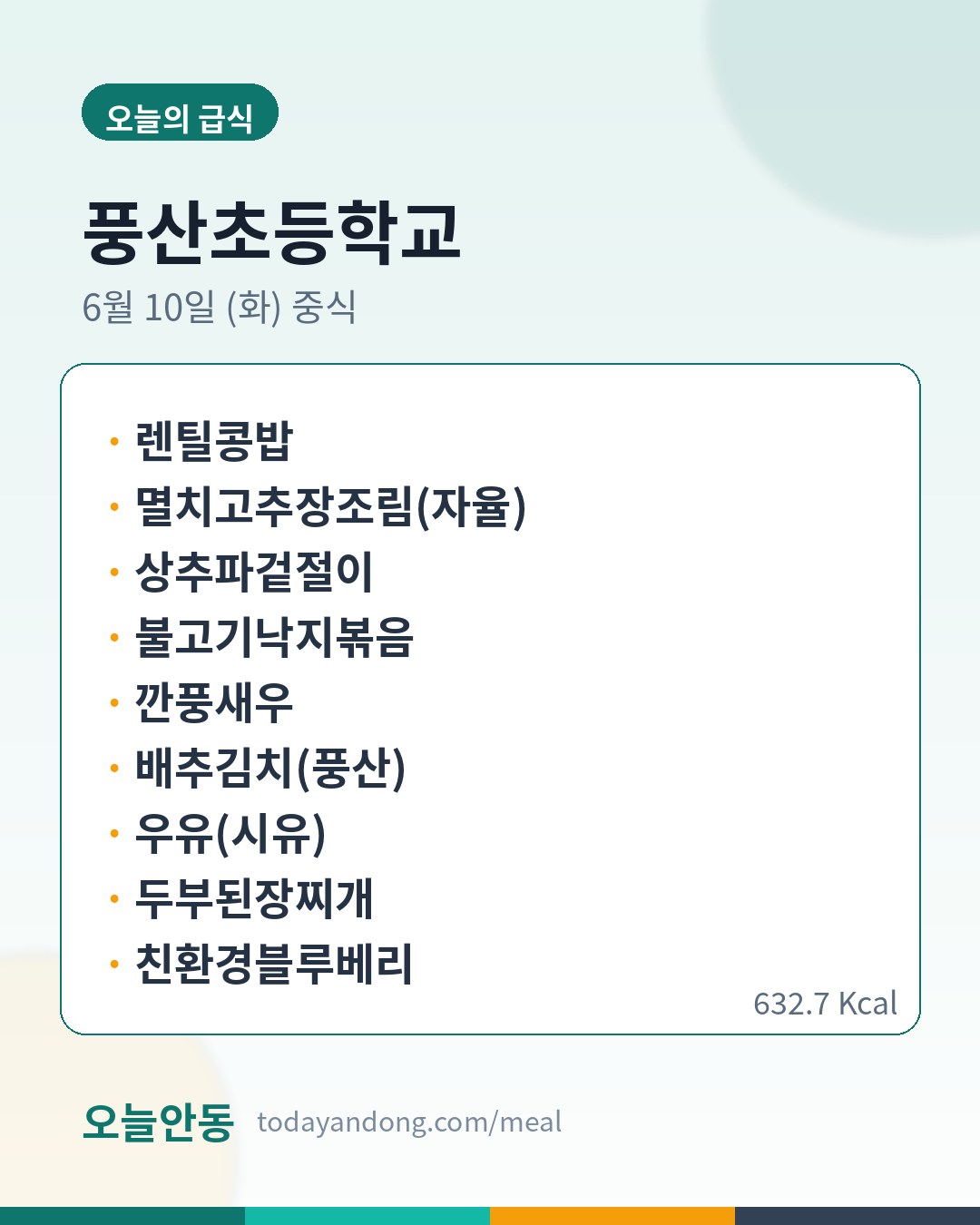 오늘의 급식

풍산초등학교

6월 10일 (화) 중식

· 렌틸콩밥
· 멸치고추장조림(자율)
· 상추파겉절이
· 불고기낙지볶음
· 깐풍새우
· 배추김치(풍산)
· 우유(시유)
· 두부된장찌개
· 친환경블루베리

632.7 Kcal

오늘안동 todayandong.com/meal